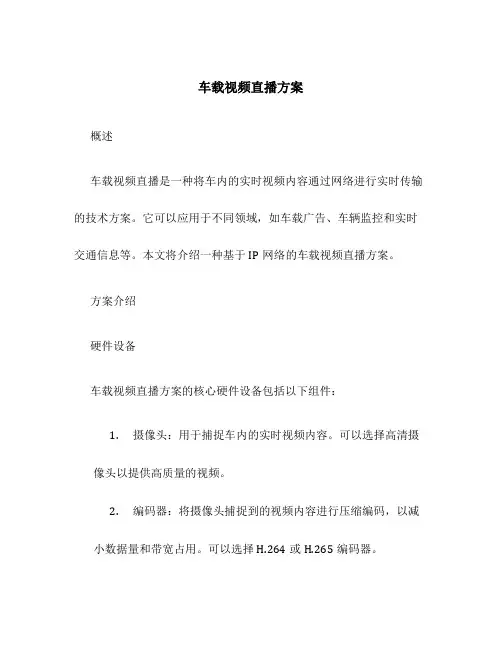 车载视频直播方案

概述

车载视频直播是一种将车内的实时视频内容通过网络进行实时传输的技术方案。它可以应用于不同领域，如车载广告、车辆监控和实时交通信息等。本文将介绍一种基于 IP 网络的车载视频直播方案。

方案介绍

硬件设备

车载视频直播方案的核心硬件设备包括以下组件：

1. 摄像头：用于捕捉车内的实时视频内容。可以选择高清摄像头以提供高质量的视频。

2. 编码器：将摄像头捕捉到的视频内容进行压缩编码，以减小数据量和带宽占用。可以选择 H.264 或 H.265 编码器。